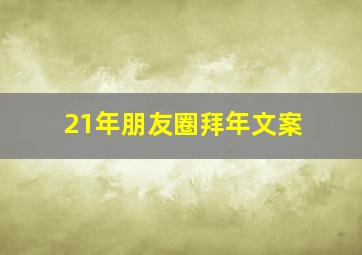 21年朋友圈拜年文案